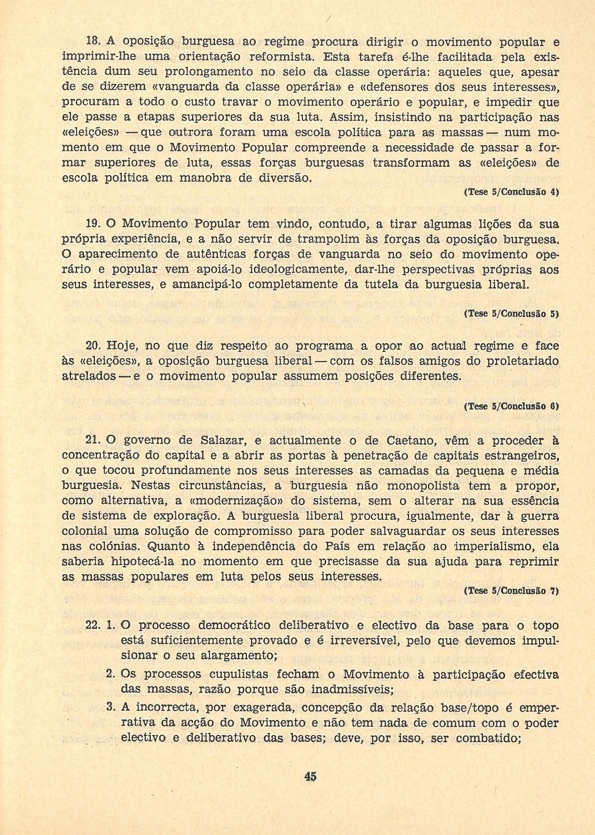 18. A oposição burguesa ao regime procura dirigir o movimento popular e imprimir-lhe uma orientação reformista. Esta tarefa é-lhe facilitada pela existência dum seu prolongamento no seio da classe operária: aqueles que, apesar de se dizerem «vanguarda da classe operária» e «defensores dos seus interesses», procuram a todo o custo travar o movimento operário e popular, e impedir que ele passe a etapas superiores da sua luta. Assim, insistindo na participação nas «eleições» — que outrora foram uma escola política para as massas — num momento em que o Movimento Popular compreende a necessidade de passar a formar superiores de luta, essas forças burguesas transformam as «eleições» de escola política em manobra de diversão.

(Tese 5/Conclusão 4)

19. O Movimento Popular tem vindo, contudo, a tirar algumas lições da sua própria experiência, e a não servir de trampolim às forças da oposição burguesa. O aparecimento de autênticas forças de vanguarda no seio do movimento operário e popular vem apoiá-lo ideologicamente, dar-lhe perspectivas próprias aos seus interesses, e amancipá-lo completamente da tutela da burguesia liberal.

(Tese 5/Conclusão 5)

20. Hoje, no que diz respeito ao programa a opor ao actual regime e face às «eleições», a oposição burguesa liberal — com os falsos amigos do proletariado atrelados — e o movimento popular assumem posições diferentes.

(Tese 5/Conclusão 6)

21. O governo de Salazar, e actualmente o de Caetano, vêm a proceder à concentração do capital e a abrir as portas à penetração de capitais estrangeiros, o que tocou profundamente nos seus interesses as camadas da pequena e média burguesia. Nestas circunstâncias, a burguesia não monopolista tem a propor, como alternativa, a «modernização» do sistema, sem o alterar na sua essência de sistema de exploração. A burguesia liberal procura, igualmente, dar à guerra colonial uma solução de compromisso para poder salvaguardar os seus interesses nas colónias. Quanto à independência do País em relação ao imperialismo, ela saberia hipotecá-la no momento em que precisasse da sua ajuda para reprimir as massas populares em luta pelos seus interesses.

(Tese 5/Conclusão 7)

22. 1. O processo democrático deliberativo e electivo da base para o topo está suficientemente provado e é irreversível, pelo que devemos impulsionar o seu alargamento;

2. Os processos cupulistas fecham o Movimento à participação efectiva das massas, razão porque são inadmissíveis;

3. A incorrecta, por exagerada, concepção da relação base/topo é emperrativa da acção do Movimento e não tem nada de comum com o poder electivo e deliberativo das bases; deve, por isso, ser combatido;

45